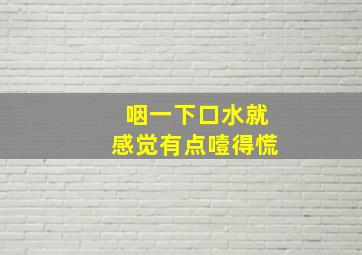 咽一下口水就
感觉有点噎得慌